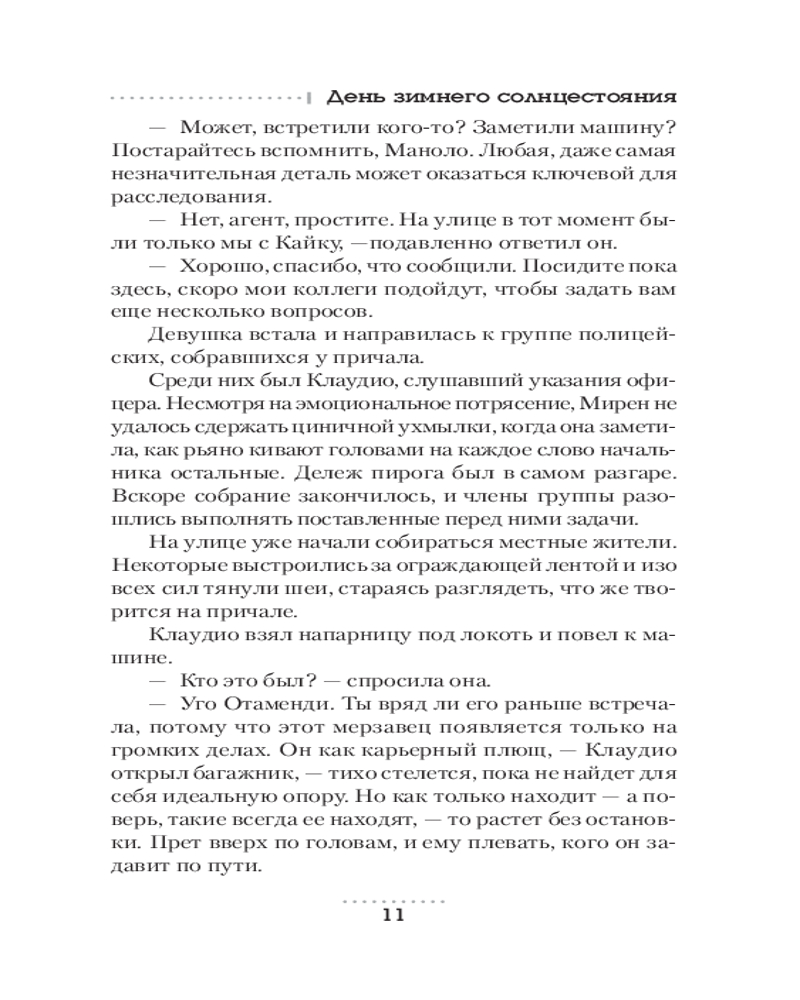 День зимнего солнцестояния

— Может, встретили кого-то? Заметили машину? Постарайтесь вспомнить, Маноло. Любая, даже самая незначительная деталь может оказаться ключевой для расследования.

— Нет, агент, простите. На улице в тот момент были только мы с Кайку, — подавленно ответил он.

— Хорошо, спасибо, что сообщили. Посидите пока здесь, скоро мои коллеги подойдут, чтобы задать вам еще несколько вопросов.

Девушка встала и направилась к группе полицейских, собравшихся у причала.

Среди них был Клаудио, слушавший указания офицера. Несмотря на эмоциональное потрясение, Мирен не удалось сдержать циничной ухмылки, когда она заметила, как рьяно кивают головами на каждое слово начальника остальные. Дележ пирога был в самом разгаре. Вскоре собрание закончилось, и члены группы разошлись выполнять поставленные перед ними задачи.

На улице уже начали собираться местные жители. Некоторые выстроились за ограждающей лентой и изо всех сил тянули шеи, стараясь разглядеть, что же творится на причале.

Клаудио взял напарницу под локоть и повел к машине.

— Кто это был? — спросила она.

— Уго Отаменди. Ты вряд ли его раньше встречала, потому что этот мерзавец появляется только на громких делах. Он как карьерный плющ, — Клаудио открыл багажник, — тихо стелется, пока не найдет для себя идеальную опору. Но как только находит — а поверь, такие всегда ее находят, — то растет без остановки. Прет вверх по головам, и ему плевать, кого он задавит по пути.

11